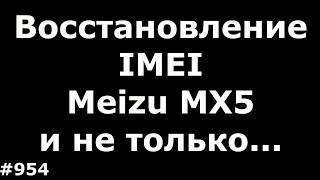 Восстановление
IMEI
Meizu MX5
и не только...

#954